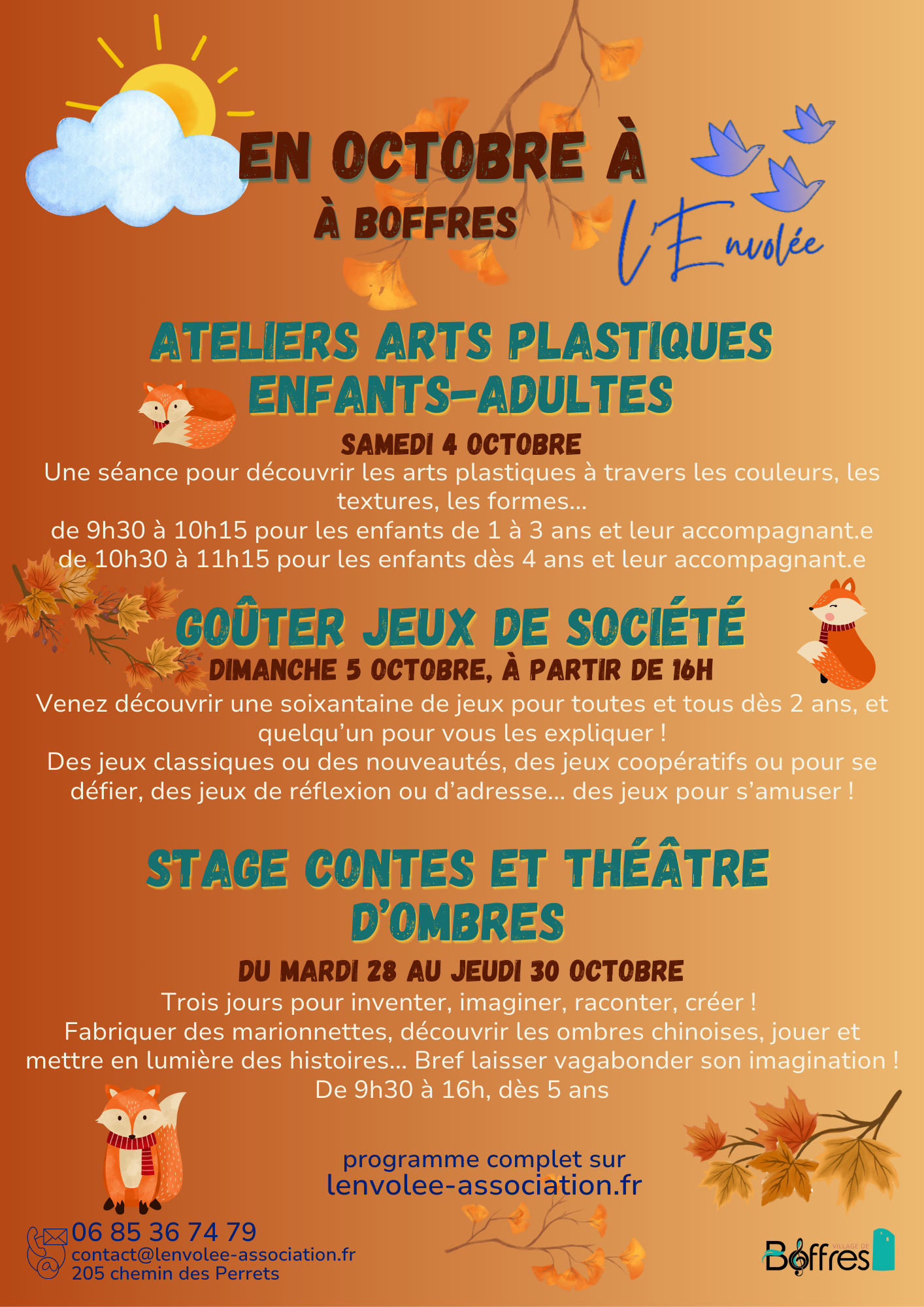 EN OCTOBRE À

À BOFFRES

l'Envolée

ATELIERS ARTS PLASTIQUES ENFANTS-ADULTES

SAMEDI 4 OCTOBRE

Une séance pour découvrir les arts plastiques à travers les couleurs, les textures, les formes...
de 9h30 à 10h15 pour les enfants de 1 à 3 ans et leur accompagnant.e
de 10h30 à 11h15 pour les enfants dès 4 ans et leur accompagnant.e

GOÛTER JEUX DE SOCIÉTÉ

DIMANCHE 5 OCTOBRE, À PARTIR DE 16H

Venez découvrir une soixantaine de jeux pour toutes et tous dès 2 ans, et quelqu'un pour vous les expliquer !
Des jeux classiques ou des nouveautés, des jeux coopératifs ou pour se défier, des jeux de réflexion ou d'adresse... des jeux pour s'amuser !

STAGE CONTES ET THÉÂTRE D'OMBRES

DU MARDI 28 AU JEUDI 30 OCTOBRE

Trois jours pour inventer, imaginer, raconter, créer !
Fabriquer des marionnettes, découvrir les ombres chinoises, jouer et mettre en lumière des histoires... Bref laisser vagabonder son imagination !
De 9h30 à 16h, dès 5 ans

programme complet sur
lenvolee-association.fr

06 85 36 74 79
contact@lenvolee-association.fr
205 chemin des Perrets

VILLAGE DE
Boffres